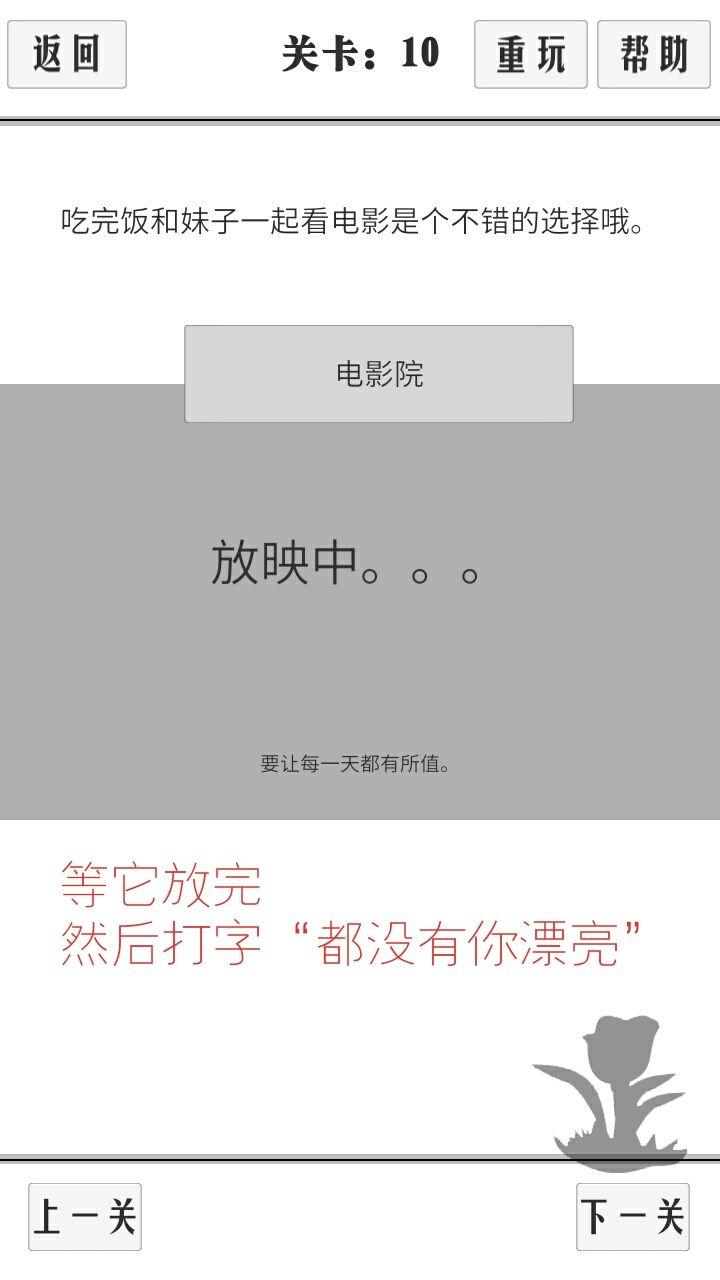 返回

关卡：10

重玩

帮助

吃完饭和妹子一起看电影是个不错的选择哦。

电影院

放映中。。。

要让每一天都有所值。

等它放完
然后打字“都没有你漂亮”

上一关

下一关